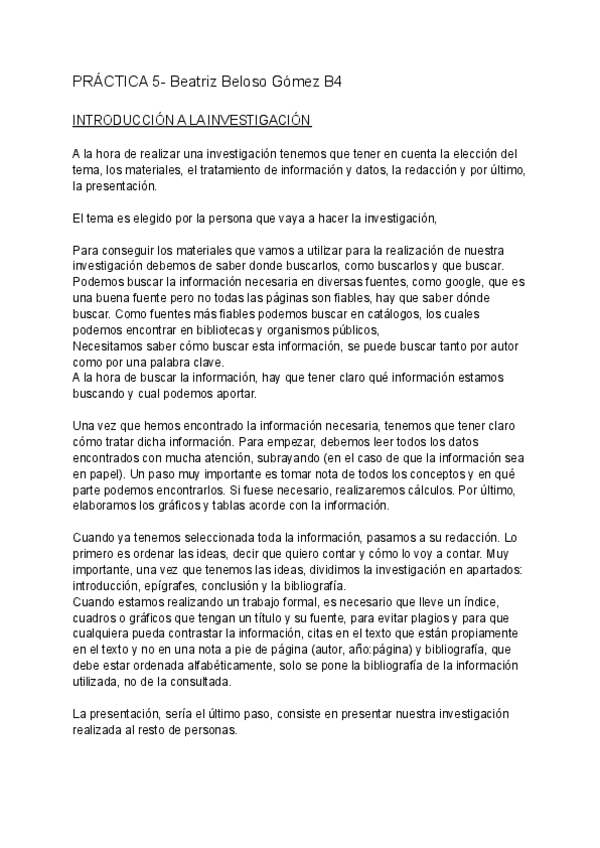 PRÁCTICA 5- Beatriz Beloso Gómez B4

INTRODUCCIÓN A LA INVESTIGACIÓN

A la hora de realizar una investigación tenemos que tener en cuenta la elección del tema, los materiales, el tratamiento de información y datos, la redacción y por último, la presentación.

El tema es elegido por la persona que vaya a hacer la investigación,

Para conseguir los materiales que vamos a utilizar para la realización de nuestra investigación debemos de saber donde buscarlos, como buscarlos y que buscar. Podemos buscar la información necesaria en diversas fuentes, como google, que es una buena fuente pero no todas las páginas son fiables, hay que saber dónde buscar. Como fuentes más fiables podemos buscar en catálogos, los cuales podemos encontrar en bibliotecas y organismos públicos,
Necesitamos saber cómo buscar esta información, se puede buscar tanto por autor como por una palabra clave.
A la hora de buscar la información, hay que tener claro qué información estamos buscando y cual podemos aportar.

Una vez que hemos encontrado la información necesaria, tenemos que tener claro cómo tratar dicha información. Para empezar, debemos leer todos los datos encontrados con mucha atención, subrayando (en el caso de que la información sea en papel). Un paso muy importante es tomar nota de todos los conceptos y en qué parte podemos encontrarlos. Si fuese necesario, realizaremos cálculos. Por último, elaboramos los gráficos y tablas acorde con la información.

Cuando ya tenemos seleccionada toda la información, pasamos a su redacción. Lo primero es ordenar las ideas, decir que quiero contar y cómo lo voy a contar. Muy importante, una vez que tenemos las ideas, dividimos la investigación en apartados: introducción, epígrafes, conclusión y la bibliografía.
Cuando estamos realizando un trabajo formal, es necesario que lleve un índice, cuadros o gráficos que tengan un título y su fuente, para evitar plagios y para que cualquiera pueda contrastar la información, citas en el texto que están propiamente en el texto y no en una nota a pie de página (autor, año:página) y bibliografía, que debe estar ordenada alfabéticamente, solo se pone la bibliografía de la información utilizada, no de la consultada.

La presentación, sería el último paso, consiste en presentar nuestra investigación realizada al resto de personas.